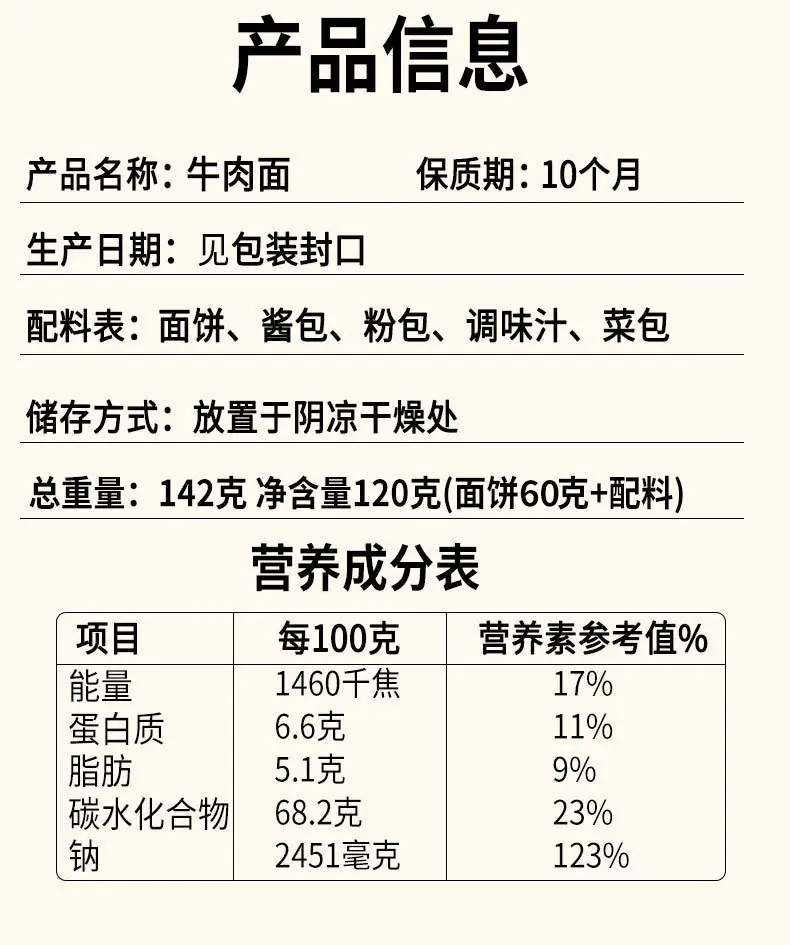 产品信息

产品名称：牛肉面 保质期：10个月

生产日期：见包装封口

配料表：面饼、酱包、粉包、调味汁、菜包

储存方式：放置于阴凉干燥处

总重量：142克 净含量120克(面饼60克+配料)

营养成分表

| 项目 | 每100克 | 营养素参考值% |
|---|---|---|
| 能量 | 1460千焦 | 17% |
| 蛋白质 | 6.6克 | 11% |
| 脂肪 | 5.1克 | 9% |
| 碳水化合物 | 68.2克 | 23% |
| 钠 | 2451毫克 | 123% |